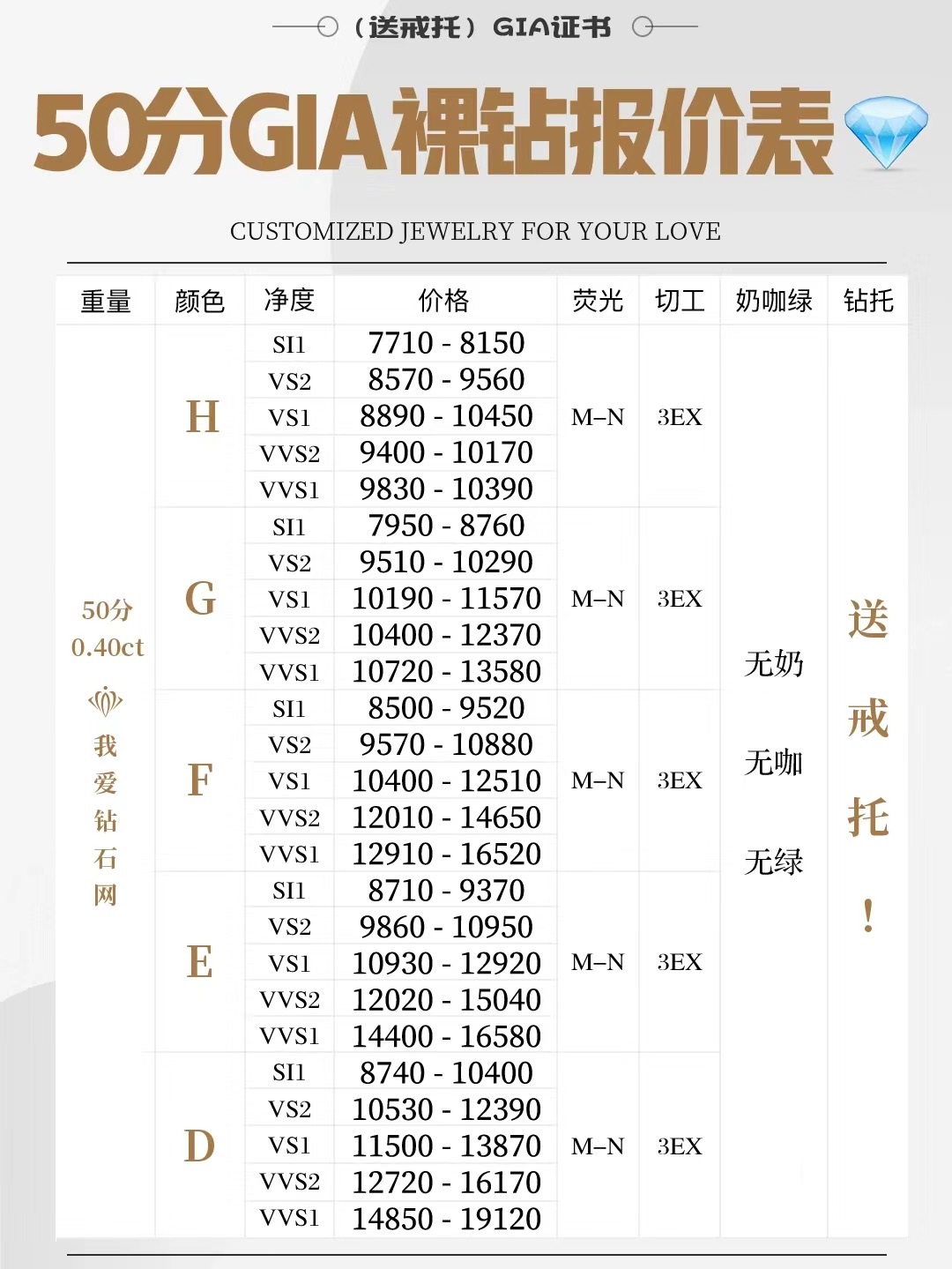 （送戒托）GIA证书

50分GIA裸钻报价表

CUSTOMIZED JEWELRY FOR YOUR LOVE

| 重量 | 颜色 | 净度 | 价格 | 荧光 | 切工 | 奶咖绿 | 钻托 |
|---|---|---|---|---|---|---|---|
| 50分 0.40ct 我爱钻石网 | H | SI1 | 7710 - 8150 | M–N | 3EX | 无奶 无咖 无绿 | 送戒托！ |
| | | VS2 | 8570 - 9560 | | | | |
| | | VS1 | 8890 - 10450 | | | | |
| | | VVS2 | 9400 - 10170 | | | | |
| | | VVS1 | 9830 - 10390 | | | | |
| | G | SI1 | 7950 - 8760 | M–N | 3EX | | |
| | | VS2 | 9510 - 10290 | | | | |
| | | VS1 | 10190 - 11570 | | | | |
| | | VVS2 | 10400 - 12370 | | | | |
| | | VVS1 | 10720 - 13580 | | | | |
| | F | SI1 | 8500 - 9520 | M–N | 3EX | | |
| | | VS2 | 9570 - 10880 | | | | |
| | | VS1 | 10400 - 12510 | | | | |
| | | VVS2 | 12010 - 14650 | | | | |
| | | VVS1 | 12910 - 16520 | | | | |
| | E | SI1 | 8710 - 9370 | M–N | 3EX | | |
| | | VS2 | 9860 - 10950 | | | | |
| | | VS1 | 10930 - 12920 | | | | |
| | | VVS2 | 12020 - 15040 | | | | |
| | | VVS1 | 14400 - 16580 | | | | |
| | D | SI1 | 8740 - 10400 | M–N | 3EX | | |
| | | VS2 | 10530 - 12390 | | | | |
| | | VS1 | 11500 - 13870 | | | | |
| | | VVS2 | 12720 - 16170 | | | | |
| | | VVS1 | 14850 - 19120 | | | | |